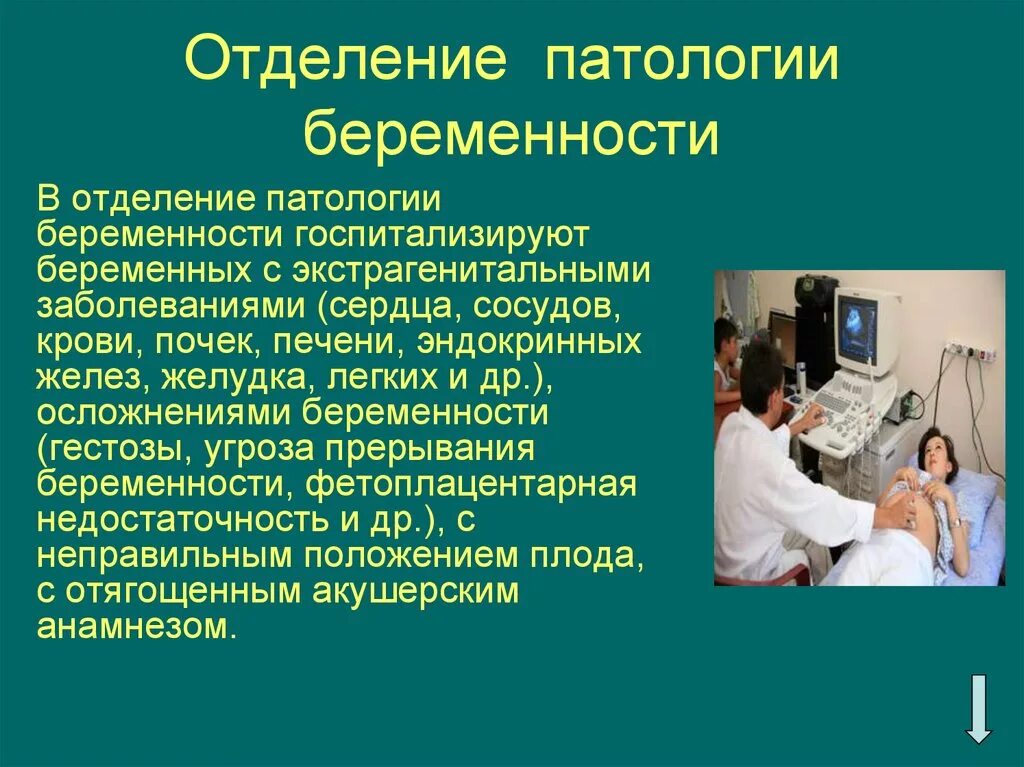 Отделение патологии беременности

В отделение патологии беременности госпитализируют беременных с экстрагенитальными заболеваниями (сердца, сосудов, крови, почек, печени, эндокринных желез, желудка, легких и др.), осложнениями беременности (гестозы, угроза прерывания беременности, фетоплацентарная недостаточность и др.), с неправильным положением плода, с отягощенным акушерским анамнезом.